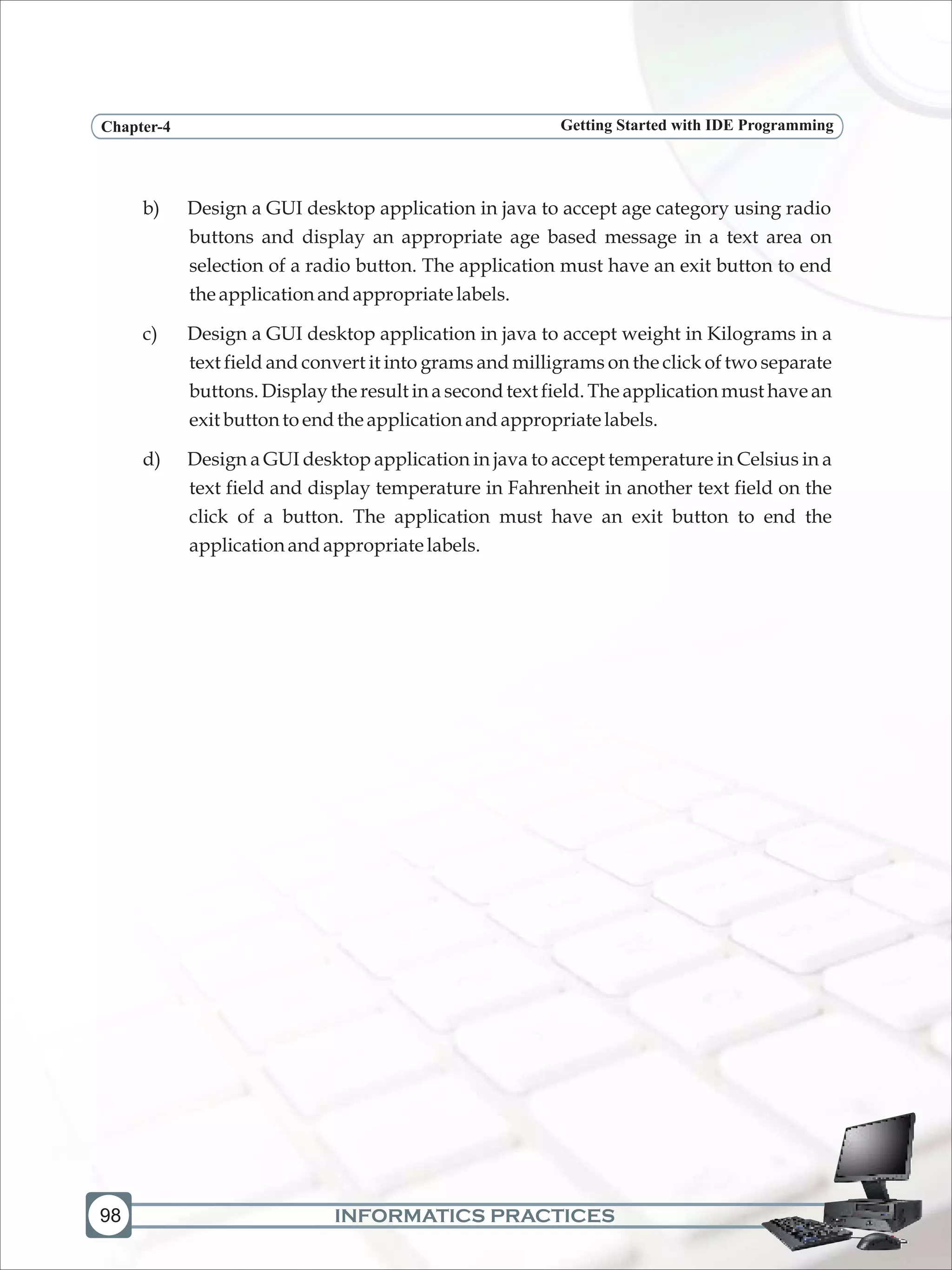 Chapter-4

Getting Started with IDE Programming

b) Design a GUI desktop application in java to accept age category using radio buttons and display an appropriate age based message in a text area on selection of a radio button. The application must have an exit button to end the application and appropriate labels.

c) Design a GUI desktop application in java to accept weight in Kilograms in a text field and convert it into grams and milligrams on the click of two separate buttons. Display the result in a second text field. The application must have an exit button to end the application and appropriate labels.

d) Design a GUI desktop application in java to accept temperature in Celsius in a text field and display temperature in Fahrenheit in another text field on the click of a button. The application must have an exit button to end the application and appropriate labels.

98

INFORMATICS PRACTICES